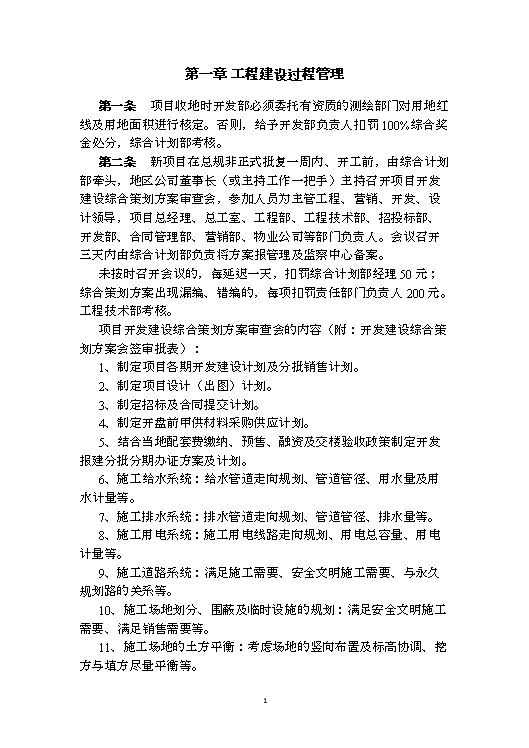 第一章 工程建设过程管理

第一条 项目收地时开发部必须委托有资质的测绘部门对用地红线及用地面积进行核定。否则，给予开发部负责人扣罚100%综合奖金处分，综合计划部考核。

第二条 新项目在总规非正式批复一周内、开工前，由综合计划部牵头，地区公司董事长（或主持工作一把手）主持召开项目开发建设综合策划方案审查会，参加人员为主管工程、营销、开发、设计领导，项目总经理、总工室、工程部、工程技术部、招投标部、开发部、合同管理部、营销部、物业公司等部门负责人。会议召开三天内由综合计划部负责将方案报管理及监察中心备案。

未按时召开会议的，每延迟一天，扣罚综合计划部经理50元；综合策划方案出现漏编、错编的，每项扣罚责任部门负责人200元。工程技术部考核。

项目开发建设综合策划方案审查会的内容（附：开发建设综合策划方案会签审批表）：

1、制定项目各期开发建设计划及分批销售计划。

2、制定项目设计（出图）计划。

3、制定招标及合同提交计划。

4、制定开盘前甲供材料采购供应计划。

5、结合当地配套费缴纳、预售、融资及交楼验收政策制定开发报建分批分期办证方案及计划。

6、施工给水系统：给水管道走向规划、管道管径、用水量及用水计量等。

7、施工排水系统：排水管道走向规划、管道管径、排水量等。

8、施工用电系统：施工用电线路走向规划、用电总容量、用电计量等。

9、施工道路系统：满足施工需要、安全文明施工需要、与永久规划路的关系等。

10、施工场地划分、围蔽及临时设施的规划：满足安全文明施工需要、满足销售需要等。

11、施工场地的土方平衡：考虑场地的竖向布置及标高协调、挖方与填方尽量平衡等。

1